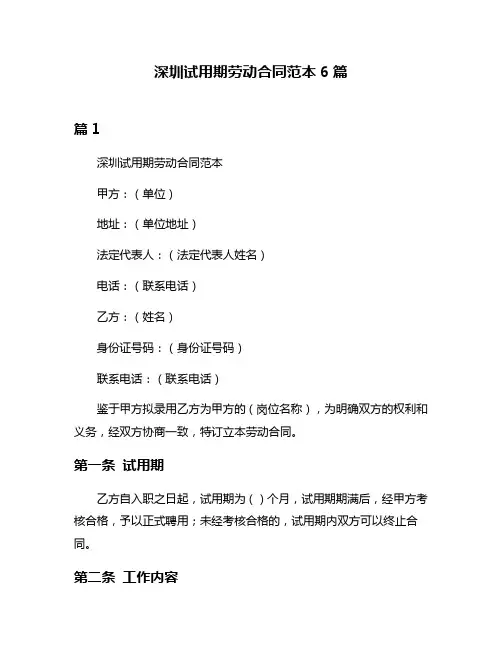 深圳试用期劳动合同范本 6 篇

篇 1

深圳试用期劳动合同范本

甲方：（单位）

地址：（单位地址）

法定代表人：（法定代表人姓名）

电话：（联系电话）

乙方：（姓名）

身份证号码：（身份证号码）

联系电话：（联系电话）

鉴于甲方拟录用乙方为甲方的（岗位名称），为明确双方的权利和义务，经双方协商一致，特订立本劳动合同。

第一条 试用期

乙方自入职之日起，试用期为（）个月，试用期期满后，经甲方考核合格，予以正式聘用；未经考核合格的，试用期内双方可以终止合同。

第二条 工作内容